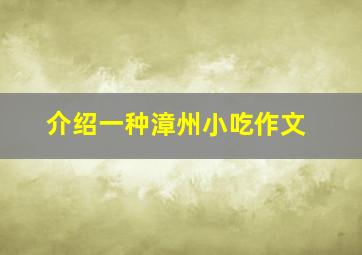 介绍一种漳州小吃作文